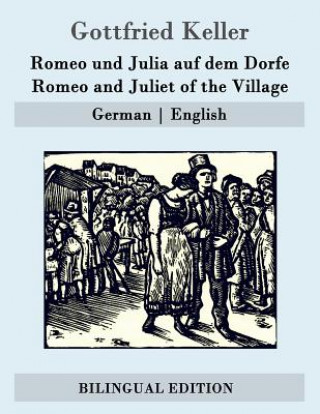 Gottfried Keller

Romeo und Julia auf dem Dorfe
Romeo and Juliet of the Village

German | English

BILINGUAL EDITION